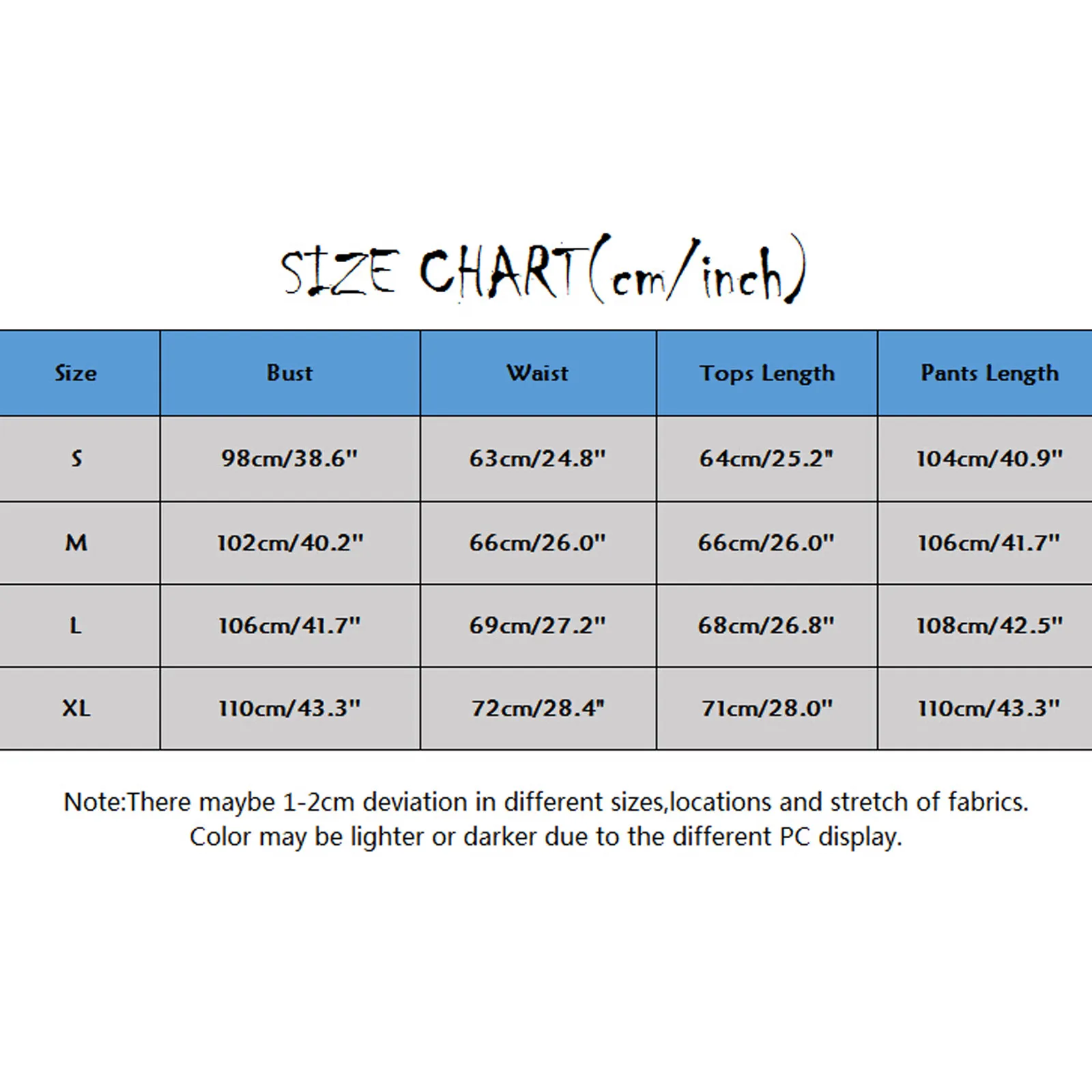 SIZE CHART(cm/inch)

| Size | Bust | Waist | Tops Length | Pants Length |
|---|---|---|---|---|
| S | 98cm/38.6" | 63cm/24.8" | 64cm/25.2" | 104cm/40.9" |
| M | 102cm/40.2" | 66cm/26.0" | 66cm/26.0" | 106cm/41.7" |
| L | 106cm/41.7" | 69cm/27.2" | 68cm/26.8" | 108cm/42.5" |
| XL | 110cm/43.3" | 72cm/28.4" | 71cm/28.0" | 110cm/43.3" |

Note:There maybe 1-2cm deviation in different sizes,locations and stretch of fabrics. Color may be lighter or darker due to the different PC display.